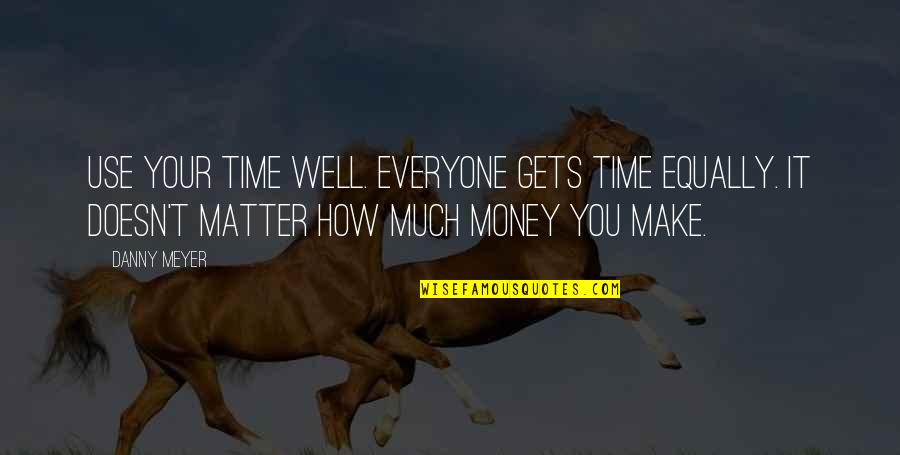 USE YOUR TIME WELL. EVERYONE GETS TIME EQUALLY. IT DOESN'T MATTER HOW MUCH MONEY YOU MAKE.

DANNY MEYER

WISEFAMOUSQUOTES.COM